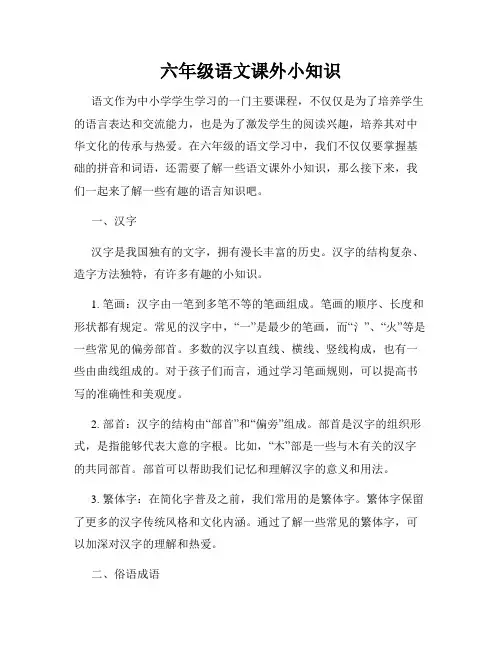 六年级语文课外小知识

语文作为中小学学生学习的一门主要课程，不仅仅是为了培养学生的语言表达和交流能力，也是为了激发学生的阅读兴趣，培养其对中华文化的传承与热爱。在六年级的语文学习中，我们不仅仅要掌握基础的拼音和词语，还需要了解一些语文课外小知识，那么接下来，我们一起来了解一些有趣的语言知识吧。

一、汉字

汉字是我国独有的文字，拥有漫长丰富的历史。汉字的结构复杂、造字方法独特，有许多有趣的小知识。

1. 笔画：汉字由一笔到多笔不等的笔画组成。笔画的顺序、长度和形状都有规定。常见的汉字中，“一”是最少的笔画，而“氵”、“火”等是一些常见的偏旁部首。多数的汉字以直线、横线、竖线构成，也有一些由曲线组成的。对于孩子们而言，通过学习笔画规则，可以提高书写的准确性和美观度。

2. 部首：汉字的结构由“部首”和“偏旁”组成。部首是汉字的组织形式，是指能够代表大意的字根。比如，“木”部是一些与木有关的汉字的共同部首。部首可以帮助我们记忆和理解汉字的意义和用法。

3. 繁体字：在简化字普及之前，我们常用的是繁体字。繁体字保留了更多的汉字传统风格和文化内涵。通过了解一些常见的繁体字，可以加深对汉字的理解和热爱。

二、俗语成语